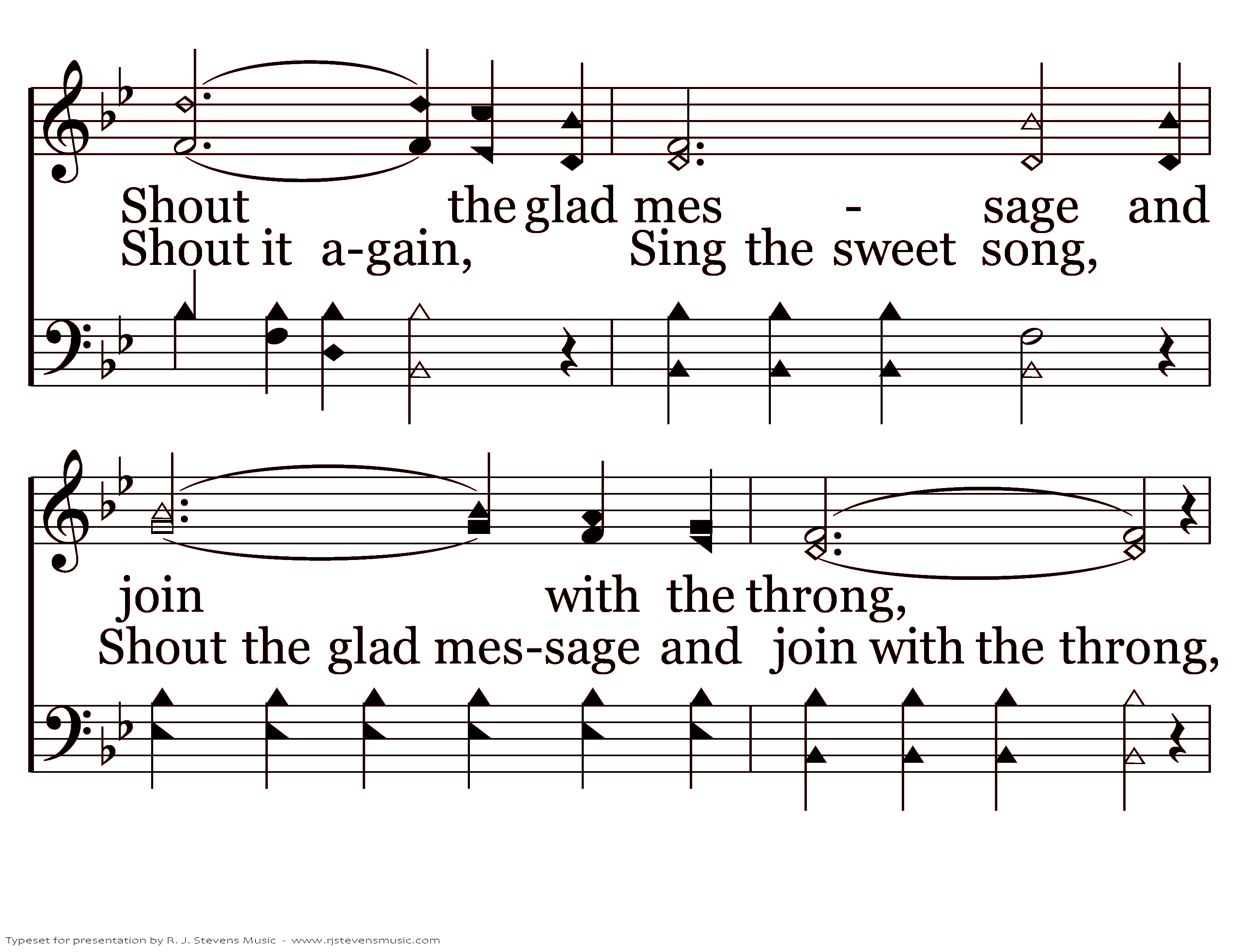 Shout the glad mes - sage and
Shout it a-gain, Sing the sweet song,

join with the throng,
Shout the glad mes-sage and join with the throng,

Typeset for presentation by R. J. Stevens Music - www.rjstevensmusic.com